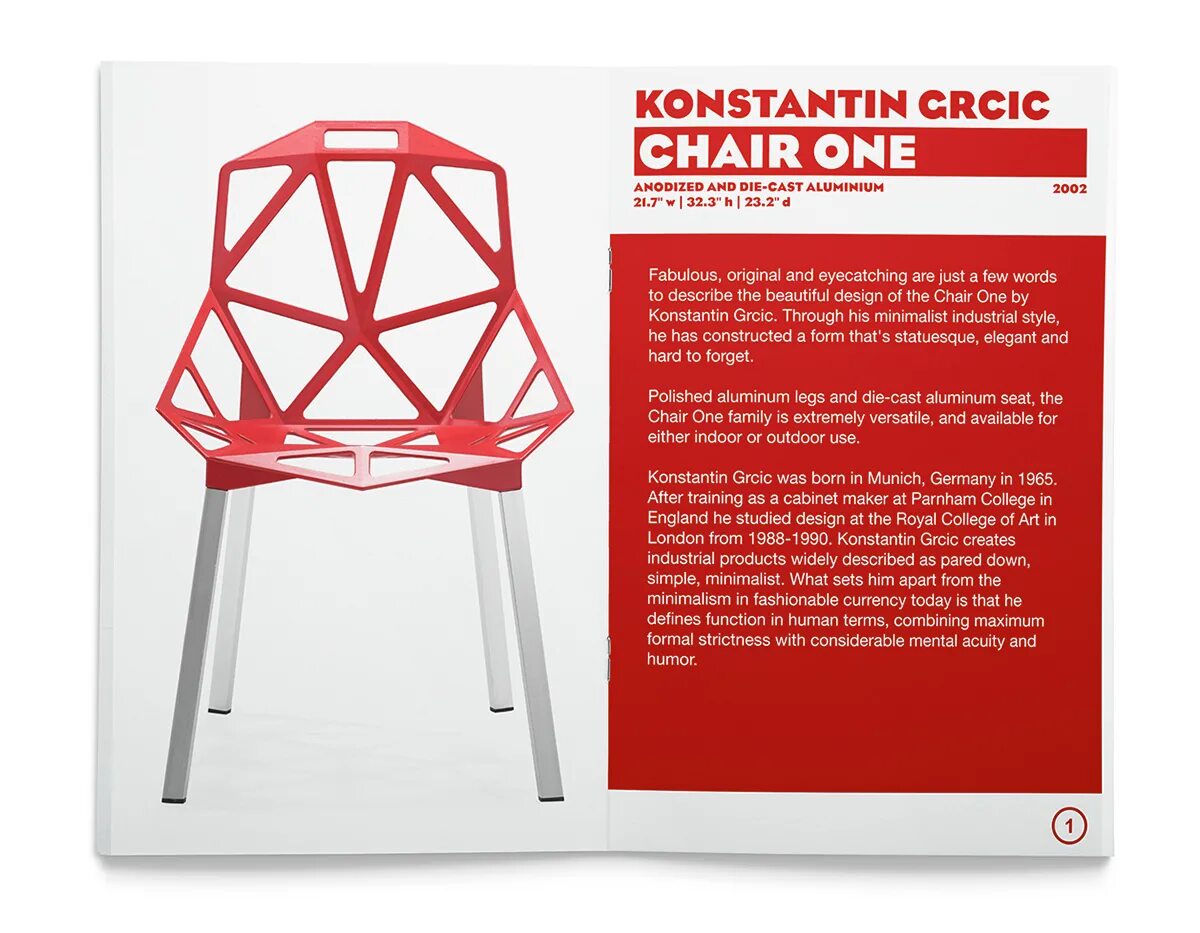 KONSTANTIN GRCIC
CHAIR ONE

ANODIZED AND DIE-CAST ALUMINIUM
21.7" w | 32.3" h | 23.2" d

2002

Fabulous, original and eyecatching are just a few words to describe the beautiful design of the Chair One by Konstantin Grcic. Through his minimalist industrial style, he has constructed a form that's statuesque, elegant and hard to forget.

Polished aluminum legs and die-cast aluminum seat, the Chair One family is extremely versatile, and available for either indoor or outdoor use.

Konstantin Grcic was born in Munich, Germany in 1965. After training as a cabinet maker at Parnham College in England he studied design at the Royal College of Art in London from 1988-1990. Konstantin Grcic creates industrial products widely described as pared down, simple, minimalist. What sets him apart from the minimalism in fashionable currency today is that he defines function in human terms, combining maximum formal strictness with considerable mental acuity and humor.

1